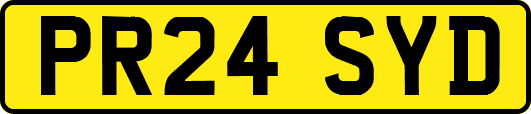 PR24 SYD